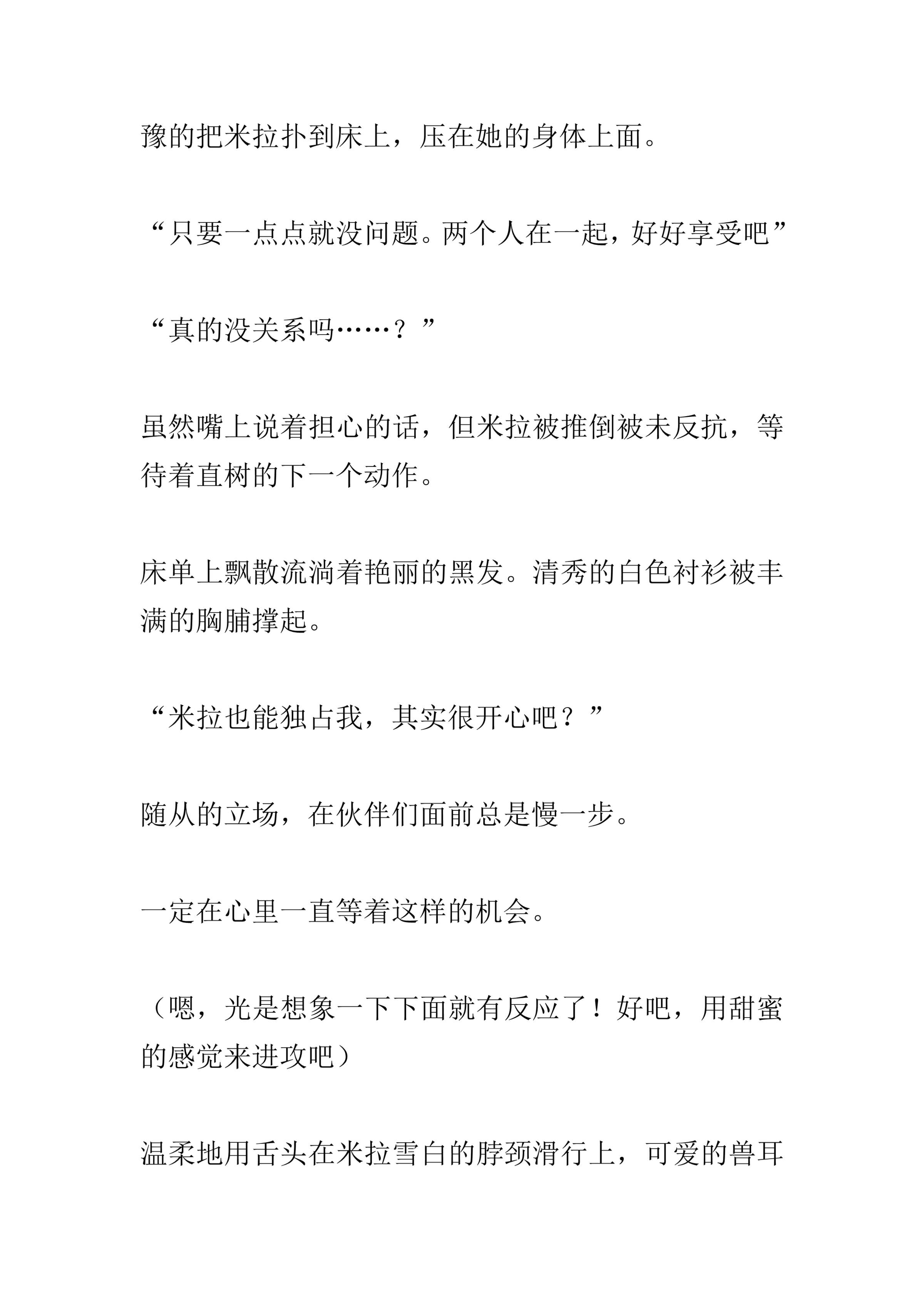 豫的把米拉扑到床上，压在她的身体上面。

“只要一点点就没问题。两个人在一起，好好享受吧”

“真的没关系吗……？”

虽然嘴上说着担心的话，但米拉被推倒被未反抗，等待着直树的下一个动作。

床单上飘散流淌着艳丽的黑发。清秀的白色衬衫被丰满的胸脯撑起。

“米拉也能独占我，其实很开心吧？”

随从的立场，在伙伴们面前总是慢一步。

一定在心里一直等着这样的机会。

（嗯，光是想象一下下面就有反应了！好吧，用甜蜜的感觉来进攻吧）

温柔地用舌头在米拉雪白的脖颈滑行上，可爱的兽耳